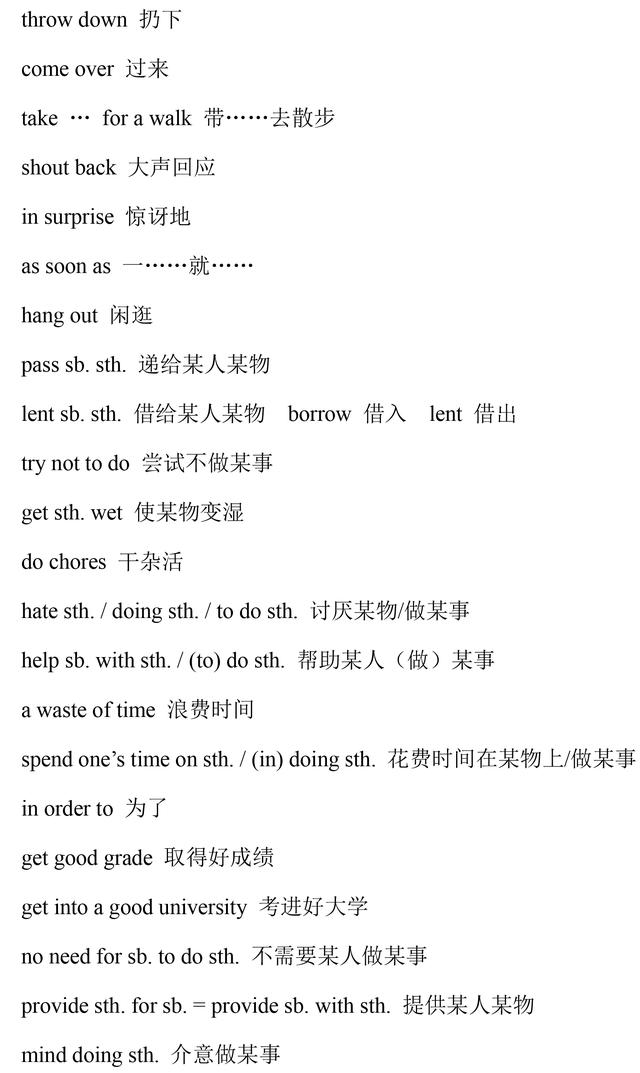 throw down 扔下

come over 过来

take … for a walk 带……去散步

shout back 大声回应

in surprise 惊讶地

as soon as 一……就……

hang out 闲逛

pass sb. sth. 递给某人某物

lent sb. sth. 借给某人某物 borrow 借入 lent 借出

try not to do 尝试不做某事

get sth. wet 使某物变湿

do chores 干杂活

hate sth. / doing sth. / to do sth. 讨厌某物/做某事

help sb. with sth. / (to) do sth. 帮助某人（做）某事

a waste of time 浪费时间

spend one's time on sth. / (in) doing sth. 花费时间在某物上/做某事

in order to 为了

get good grade 取得好成绩

get into a good university 考进好大学

no need for sb. to do sth. 不需要某人做某事

provide sth. for sb. = provide sb. with sth. 提供某人某物

mind doing sth. 介意做某事